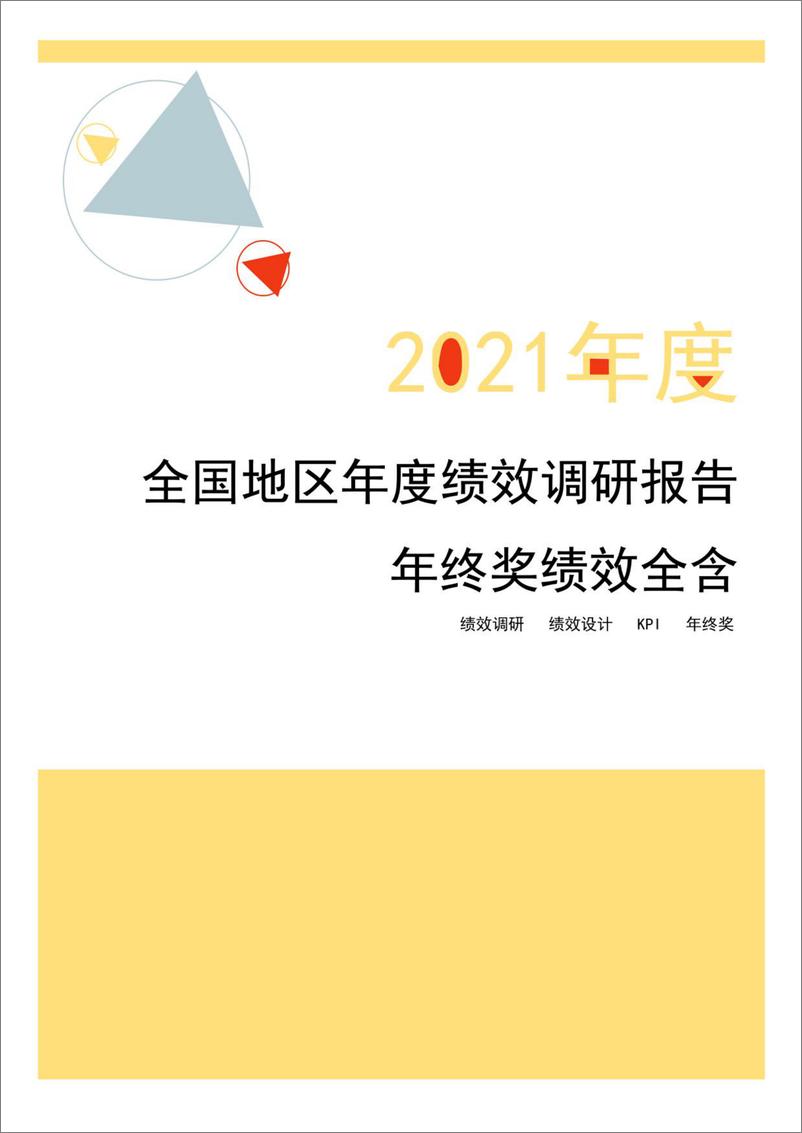 2021年度

全国地区年度绩效调研报告

年终奖绩效全含

绩效调研　绩效设计　KPI　年终奖